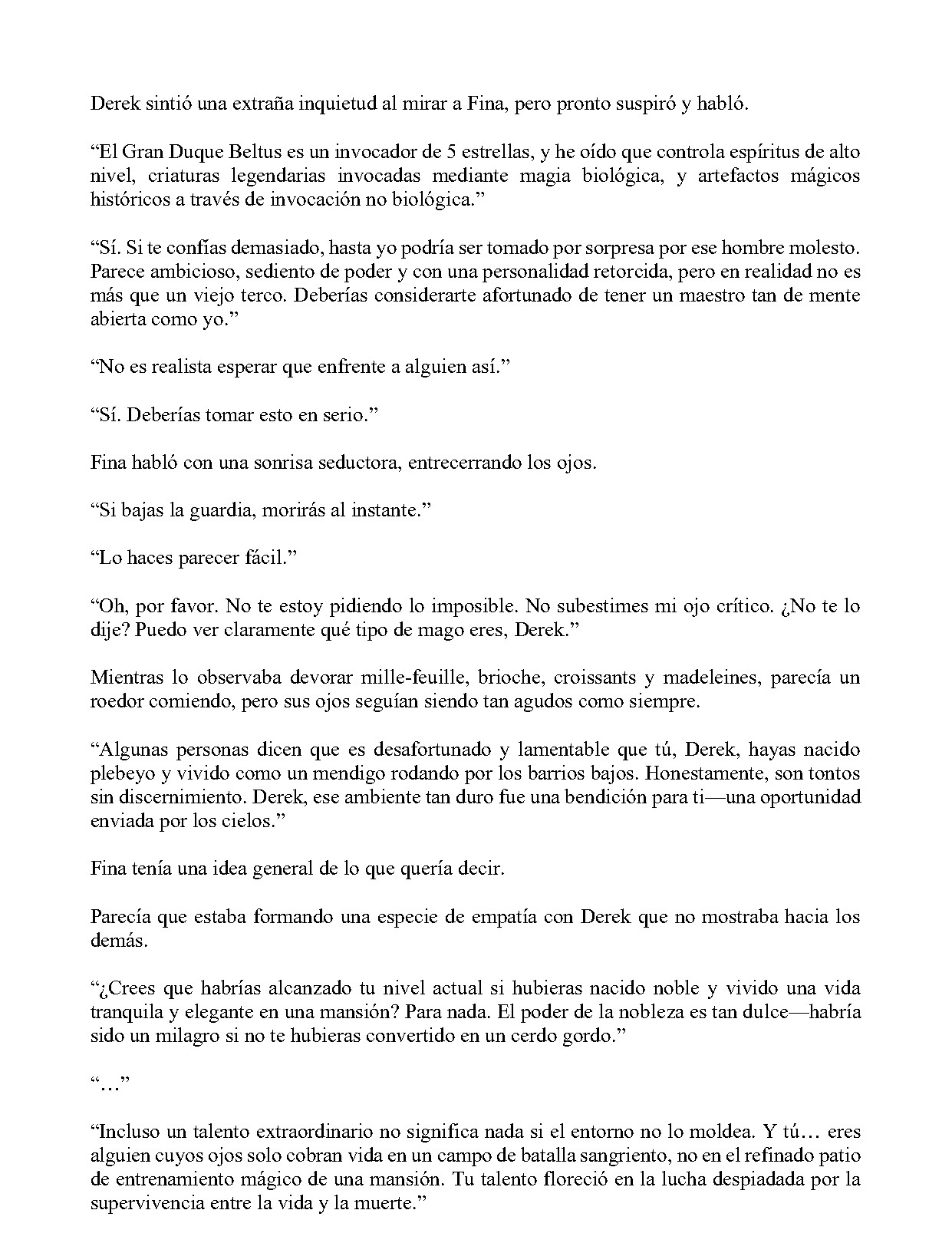 Derek sintió una extraña inquietud al mirar a Fina, pero pronto suspiró y habló.

“El Gran Duque Beltus es un invocador de 5 estrellas, y he oído que controla espíritus de alto nivel, criaturas legendarias invocadas mediante magia biológica, y artefactos mágicos históricos a través de invocación no biológica.”

“Sí. Si te confías demasiado, hasta yo podría ser tomado por sorpresa por ese hombre molesto. Parece ambicioso, sediento de poder y con una personalidad retorcida, pero en realidad no es más que un viejo terco. Deberías considerarte afortunado de tener un maestro tan de mente abierta como yo.”

“No es realista esperar que enfrente a alguien así.”

“Sí. Deberías tomar esto en serio.”

Fina habló con una sonrisa seductora, entrecerrando los ojos.

“Si bajas la guardia, morirás al instante.”

“Lo haces parecer fácil.”

“Oh, por favor. No te estoy pidiendo lo imposible. No subestimes mi ojo crítico. ¿No te lo dije? Puedo ver claramente qué tipo de mago eres, Derek.”

Mientras lo observaba devorar mille-feuille, brioche, croissants y madeleines, parecía un roedor comiendo, pero sus ojos seguían siendo tan agudos como siempre.

“Algunas personas dicen que es desafortunado y lamentable que tú, Derek, hayas nacido plebeyo y vivido como un mendigo rodando por los barrios bajos. Honestamente, son tontos sin discernimiento. Derek, ese ambiente tan duro fue una bendición para ti—una oportunidad enviada por los cielos.”

Fina tenía una idea general de lo que quería decir.

Parecía que estaba formando una especie de empatía con Derek que no mostraba hacia los demás.

“¿Crees que habrías alcanzado tu nivel actual si hubieras nacido noble y vivido una vida tranquila y elegante en una mansión? Para nada. El poder de la nobleza es tan dulce—habría sido un milagro si no te hubieras convertido en un cerdo gordo.”

“…”

“Incluso un talento extraordinario no significa nada si el entorno no lo moldea. Y tú… eres alguien cuyos ojos solo cobran vida en un campo de batalla sangriento, no en el refinado patio de entrenamiento mágico de una mansión. Tu talento floreció en la lucha despiadada por la supervivencia entre la vida y la muerte.”